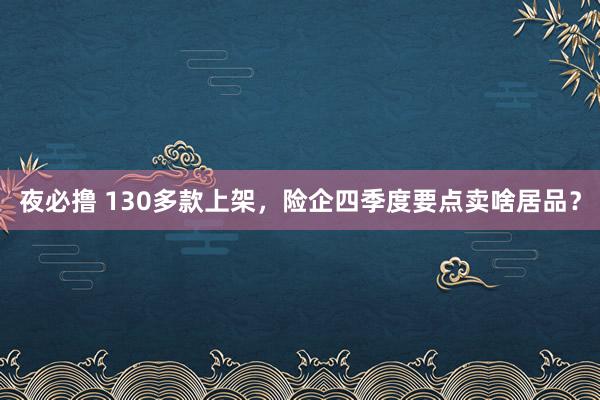 夜必撸 130多款上架，险企四季度要点卖啥居品？